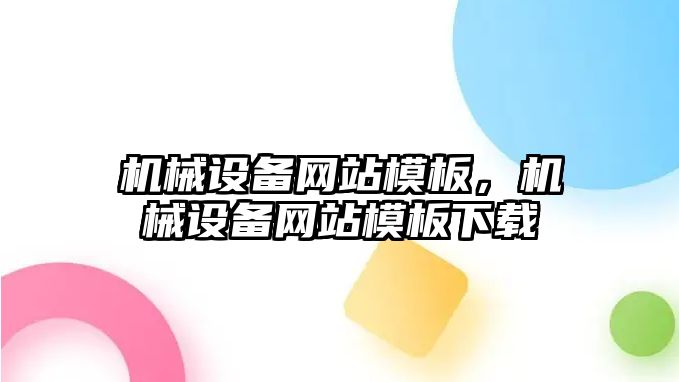 机械设备网站模板，机械设备网站模板下载